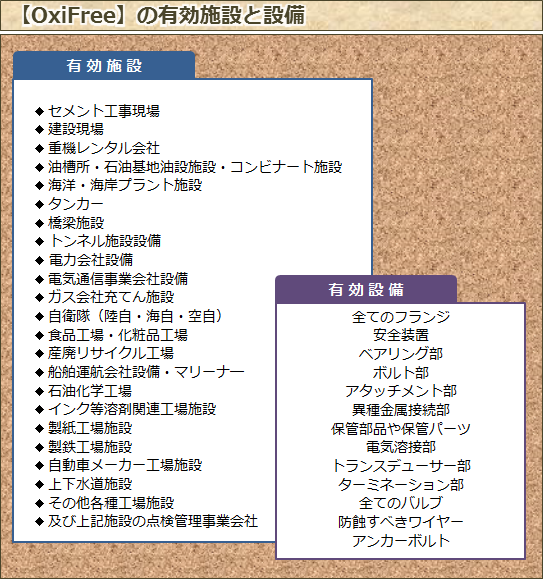 【OxiFree】の有効施設と設備

有効施設

◆ セメント工事現場
◆ 建設現場
◆ 重機レンタル会社
◆ 油槽所・石油基地油設施設・コンビナート施設
◆ 海洋・海岸プラント施設
◆ タンカー
◆ 橋梁施設
◆ トンネル施設設備
◆ 電力会社設備
◆ 電気通信事業会社設備
◆ ガス会社充てん施設
◆ 自衛隊（陸自・海自・空自）
◆ 食品工場・化粧品工場
◆ 産廃リサイクル工場
◆ 船舶運航会社設備・マリーナー
◆ 石油化学工場
◆ インク等溶剤関連工場施設
◆ 製紙工場施設
◆ 製鉄工場施設
◆ 自動車メーカー工場施設
◆ 上下水道施設
◆ その他各種工場施設
◆ 及び上記施設の点検管理事業会社

有効設備

全てのフランジ
安全装置
ベアリング部
ボルト部
アタッチメント部
異種金属接続部
保管部品や保管パーツ
電気溶接部
トランスデューサー部
ターミネーション部
全てのバルブ
防蝕すべきワイヤー
アンカーボルト